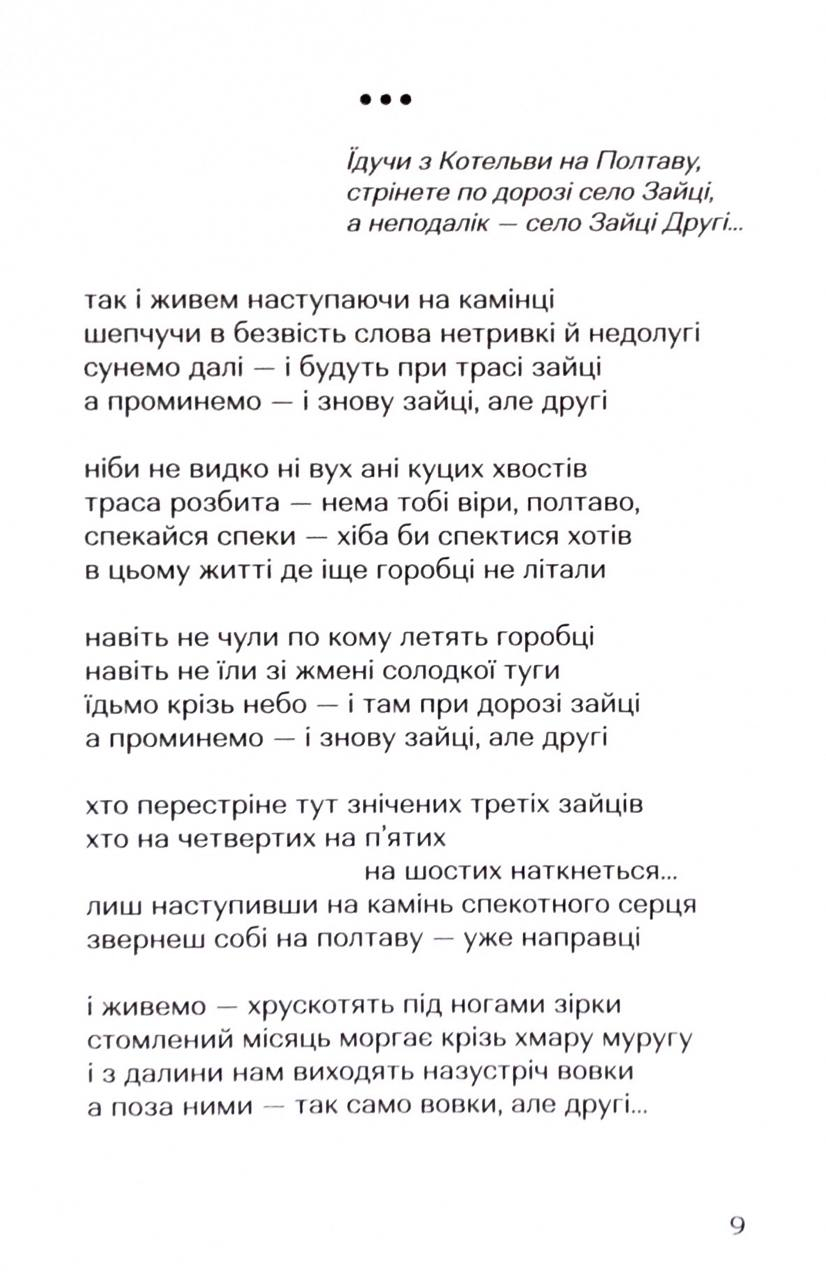 •••

Їдучи з Котельви на Полтаву,
стрінете по дорозі село Зайці,
а неподалік — село Зайці Другі...

так і живем наступаючи на камінці
шепчучи в безвість слова нетривкі й недолугі
сунемо далі — і будуть при трасі зайці
а проминемо — і знову зайці, але другі

ніби не видко ні вух ані куцих хвостів
траса розбита — нема тобі віри, полтаво,
спекайся спеки — хіба би спектися хотів
в цьому житті де іще горобці не літали

навіть не чули по кому летять горобці
навіть не їли зі жмені солодкої туги
їдьмо крізь небо — і там при дорозі зайці
а проминемо — і знову зайці, але другі

хто перестріне тут знічених третіх зайців
хто на четвертих на п'ятих
на шостих наткнеться...
лиш наступивши на камінь спекотного серця
звернеш собі на полтаву — уже направці

і живемо — хрускотять під ногами зірки
стомлений місяць моргає крізь хмару муругу
і з далини нам виходять назустріч вовки
а поза ними — так само вовки, але другі...

9